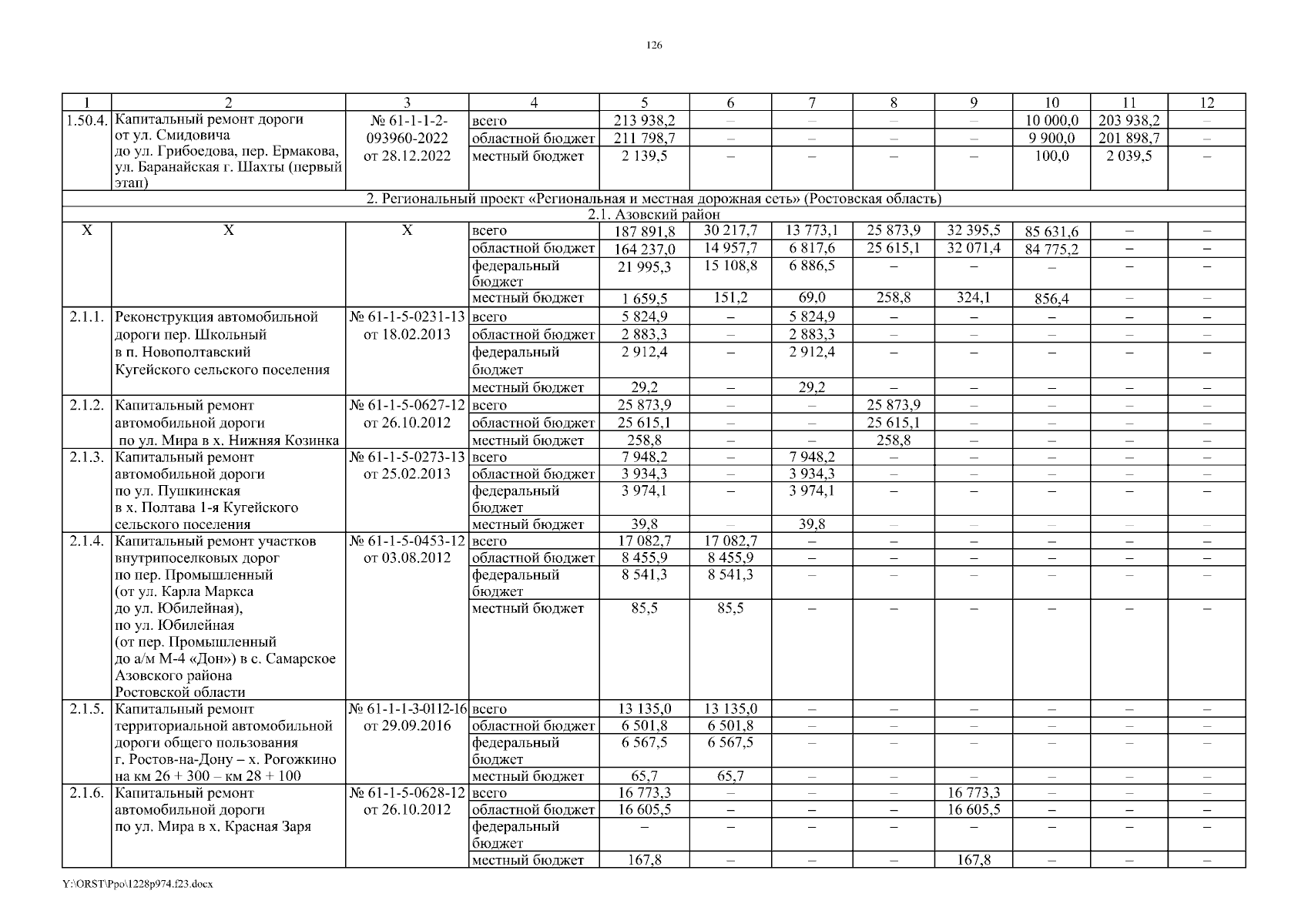 126

| 1 | 2 | 3 | 4 | 5 | 6 | 7 | 8 | 9 | 10 | 11 | 12 |
|---|---|---|---|---|---|---|---|---|---|---|---|
| 1.50.4. | Капитальный ремонт дороги от ул. Смидовича до ул. Грибоедова, пер. Ермакова, ул. Баранайская г. Шахты (первый этап) | № 61-1-1-2-093960-2022 от 28.12.2022 | всего | 213 938,2 | – | – | – | – | 10 000,0 | 203 938,2 | – |
| | | | областной бюджет | 211 798,7 | – | – | – | – | 9 900,0 | 201 898,7 | – |
| | | | местный бюджет | 2 139,5 | – | – | – | – | 100,0 | 2 039,5 | – |
| 2. Региональный проект «Региональная и местная дорожная сеть» (Ростовская область) | | | | | | | | | | | |
| 2.1. Азовский район | | | | | | | | | | | |
| X | X | X | всего | 187 891,8 | 30 217,7 | 13 773,1 | 25 873,9 | 32 395,5 | 85 631,6 | – | – |
| | | | областной бюджет | 164 237,0 | 14 957,7 | 6 817,6 | 25 615,1 | 32 071,4 | 84 775,2 | – | – |
| | | | федеральный бюджет | 21 995,3 | 15 108,8 | 6 886,5 | – | – | – | – | – |
| | | | местный бюджет | 1 659,5 | 151,2 | 69,0 | 258,8 | 324,1 | 856,4 | – | – |
| 2.1.1. | Реконструкция автомобильной дороги пер. Школьный в п. Новополтавский Кугейского сельского поселения | № 61-1-5-0231-13 от 18.02.2013 | всего | 5 824,9 | – | 5 824,9 | – | – | – | – | – |
| | | | областной бюджет | 2 883,3 | – | 2 883,3 | – | – | – | – | – |
| | | | федеральный бюджет | 2 912,4 | – | 2 912,4 | – | – | – | – | – |
| | | | местный бюджет | 29,2 | – | 29,2 | – | – | – | – | – |
| 2.1.2. | Капитальный ремонт автомобильной дороги по ул. Мира в х. Нижняя Козинка | № 61-1-5-0627-12 от 26.10.2012 | всего | 25 873,9 | – | – | 25 873,9 | – | – | – | – |
| | | | областной бюджет | 25 615,1 | – | – | 25 615,1 | – | – | – | – |
| | | | местный бюджет | 258,8 | – | – | 258,8 | – | – | – | – |
| 2.1.3. | Капитальный ремонт автомобильной дороги по ул. Пушкинская в х. Полтава 1-я Кугейского сельского поселения | № 61-1-5-0273-13 от 25.02.2013 | всего | 7 948,2 | – | 7 948,2 | – | – | – | – | – |
| | | | областной бюджет | 3 934,3 | – | 3 934,3 | – | – | – | – | – |
| | | | федеральный бюджет | 3 974,1 | – | 3 974,1 | – | – | – | – | – |
| | | | местный бюджет | 39,8 | – | 39,8 | – | – | – | – | – |
| 2.1.4. | Капитальный ремонт участков внутрипоселковых дорог по пер. Промышленный (от ул. Карла Маркса до ул. Юбилейная), по ул. Юбилейная (от пер. Промышленный до а/м М-4 «Дон») в с. Самарское Азовского района Ростовской области | № 61-1-5-0453-12 от 03.08.2012 | всего | 17 082,7 | 17 082,7 | – | – | – | – | – | – |
| | | | областной бюджет | 8 455,9 | 8 455,9 | – | – | – | – | – | – |
| | | | федеральный бюджет | 8 541,3 | 8 541,3 | – | – | – | – | – | – |
| | | | местный бюджет | 85,5 | 85,5 | – | – | – | – | – | – |
| 2.1.5. | Капитальный ремонт территориальной автомобильной дороги общего пользования г. Ростов-на-Дону – х. Рогожкино на км 26 + 300 – км 28 + 100 | № 61-1-1-3-0112-16 от 29.09.2016 | всего | 13 135,0 | 13 135,0 | – | – | – | – | – | – |
| | | | областной бюджет | 6 501,8 | 6 501,8 | – | – | – | – | – | – |
| | | | федеральный бюджет | 6 567,5 | 6 567,5 | – | – | – | – | – | – |
| | | | местный бюджет | 65,7 | 65,7 | – | – | – | – | – | – |
| 2.1.6. | Капитальный ремонт автомобильной дороги по ул. Мира в х. Красная Заря | № 61-1-5-0628-12 от 26.10.2012 | всего | 16 773,3 | – | – | – | 16 773,3 | – | – | – |
| | | | областной бюджет | 16 605,5 | – | – | – | 16 605,5 | – | – | – |
| | | | федеральный бюджет | – | – | – | – | – | – | – | – |
| | | | местный бюджет | 167,8 | – | – | – | 167,8 | – | – | – |

Y:\ORST\Ppo\1228p974.f23.docx